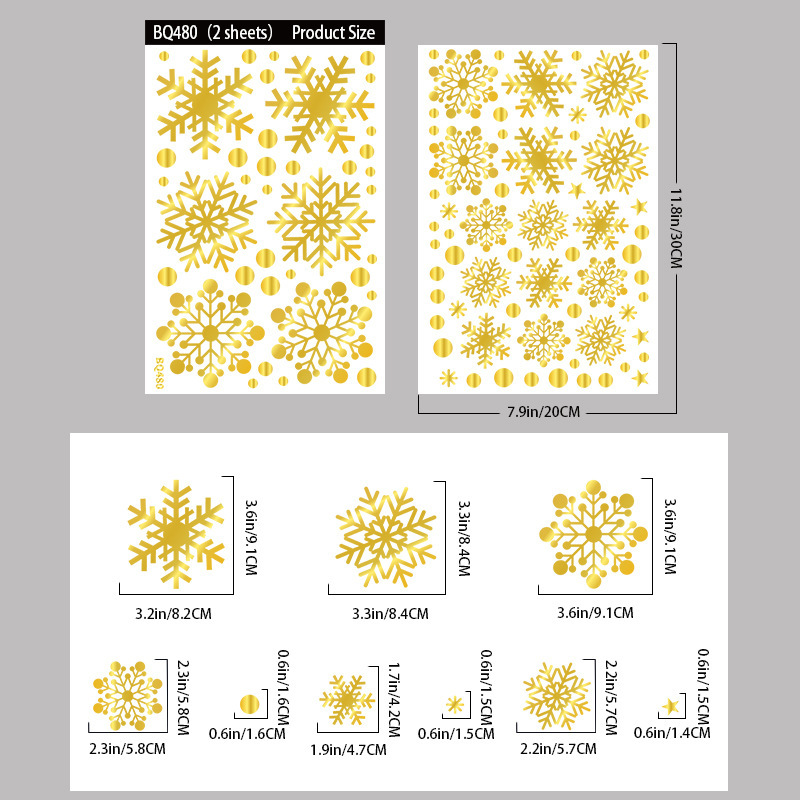 BQ480 (2 sheets) Product Size

BQ480

11.8in/30CM

7.9in/20CM

3.6in/9.1CM

3.2in/8.2CM

3.3in/8.4CM

3.3in/8.4CM

3.6in/9.1CM

3.6in/9.1CM

2.3in/5.8CM

2.3in/5.8CM

0.6in/1.6CM

0.6in/1.6CM

1.7in/4.2CM

1.9in/4.7CM

0.6in/1.5CM

0.6in/1.5CM

2.2in/5.7CM

2.2in/5.7CM

0.6in/1.5CM

0.6in/1.4CM